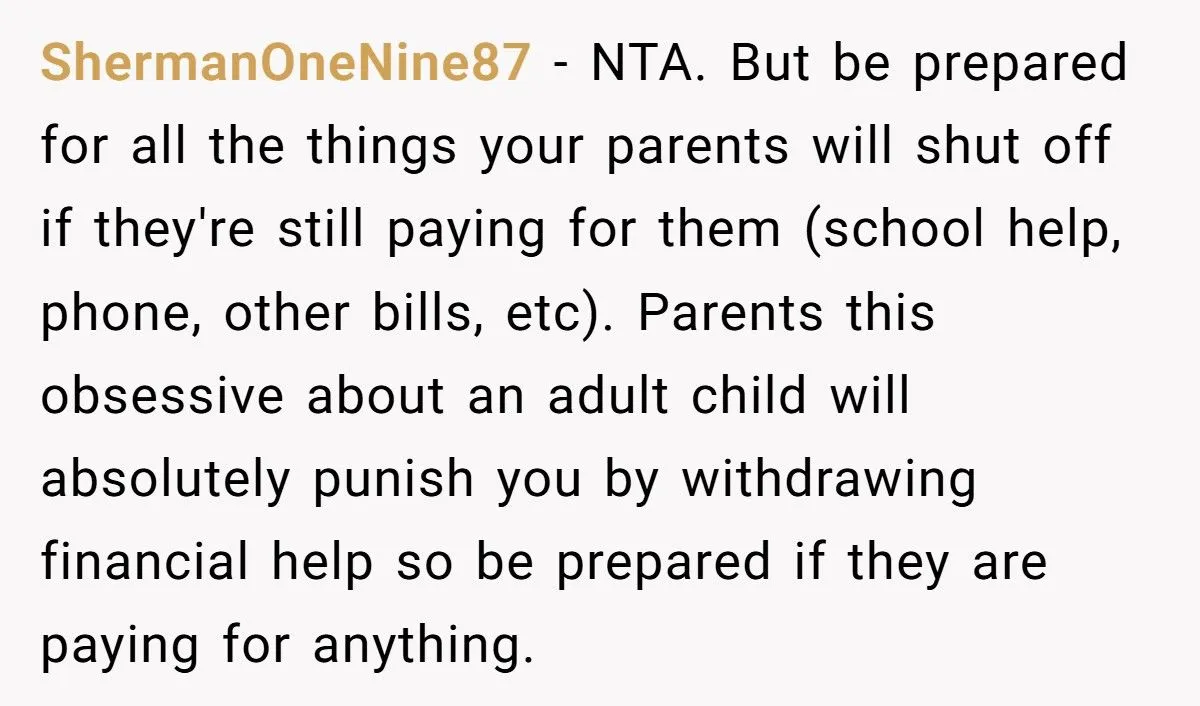 ShermanOneNine87 - NTA. But be prepared for all the things your parents will shut off if they're still paying for them (school help, phone, other bills, etc). Parents this obsessive about an adult child will absolutely punish you by withdrawing financial help so be prepared if they are paying for anything.